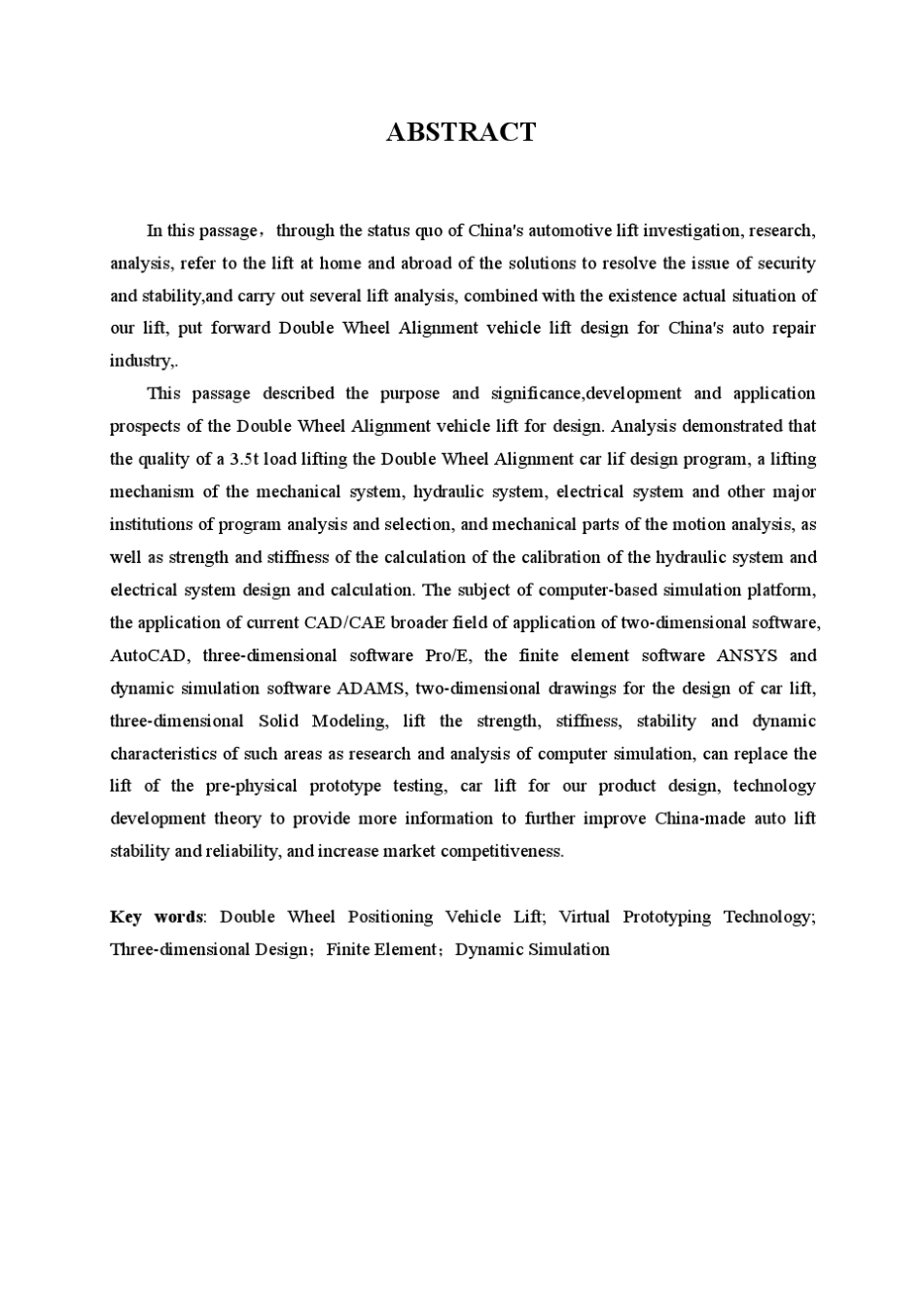 ABSTRACT

In this passage，through the status quo of China's automotive lift investigation, research, analysis, refer to the lift at home and abroad of the solutions to resolve the issue of security and stability,and carry out several lift analysis, combined with the existence actual situation of our lift, put forward Double Wheel Alignment vehicle lift design for China's auto repair industry,.

This passage described the purpose and significance,development and application prospects of the Double Wheel Alignment vehicle lift for design. Analysis demonstrated that the quality of a 3.5t load lifting the Double Wheel Alignment car lif design program, a lifting mechanism of the mechanical system, hydraulic system, electrical system and other major institutions of program analysis and selection, and mechanical parts of the motion analysis, as well as strength and stiffness of the calculation of the calibration of the hydraulic system and electrical system design and calculation. The subject of computer-based simulation platform, the application of current CAD/CAE broader field of application of two-dimensional software, AutoCAD, three-dimensional software Pro/E, the finite element software ANSYS and dynamic simulation software ADAMS, two-dimensional drawings for the design of car lift, three-dimensional Solid Modeling, lift the strength, stiffness, stability and dynamic characteristics of such areas as research and analysis of computer simulation, can replace the lift of the pre-physical prototype testing, car lift for our product design, technology development theory to provide more information to further improve China-made auto lift stability and reliability, and increase market competitiveness.

Key words: Double Wheel Positioning Vehicle Lift; Virtual Prototyping Technology; Three-dimensional Design；Finite Element；Dynamic Simulation